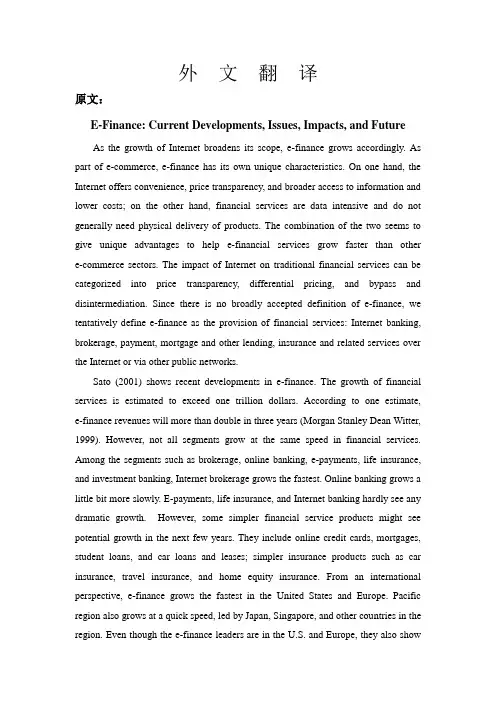 外 文 翻 译

原文：

E-Finance: Current Developments, Issues, Impacts, and Future

As the growth of Internet broadens its scope, e-finance grows accordingly. As part of e-commerce, e-finance has its own unique characteristics. On one hand, the Internet offers convenience, price transparency, and broader access to information and lower costs; on the other hand, financial services are data intensive and do not generally need physical delivery of products. The combination of the two seems to give unique advantages to help e-financial services grow faster than other e-commerce sectors. The impact of Internet on traditional financial services can be categorized into price transparency, differential pricing, and bypass and disintermediation. Since there is no broadly accepted definition of e-finance, we tentatively define e-finance as the provision of financial services: Internet banking, brokerage, payment, mortgage and other lending, insurance and related services over the Internet or via other public networks.

Sato (2001) shows recent developments in e-finance. The growth of financial services is estimated to exceed one trillion dollars. According to one estimate, e-finance revenues will more than double in three years (Morgan Stanley Dean Witter, 1999). However, not all segments grow at the same speed in financial services. Among the segments such as brokerage, online banking, e-payments, life insurance, and investment banking, Internet brokerage grows the fastest. Online banking grows a little bit more slowly. E-payments, life insurance, and Internet banking hardly see any dramatic growth. However, some simpler financial service products might see potential growth in the next few years. They include online credit cards, mortgages, student loans, and car loans and leases; simpler insurance products such as car insurance, travel insurance, and home equity insurance. From an international perspective, e-finance grows the fastest in the United States and Europe. Pacific region also grows at a quick speed, led by Japan, Singapore, and other countries in the region. Even though the e-finance leaders are in the U.S. and Europe, they also show